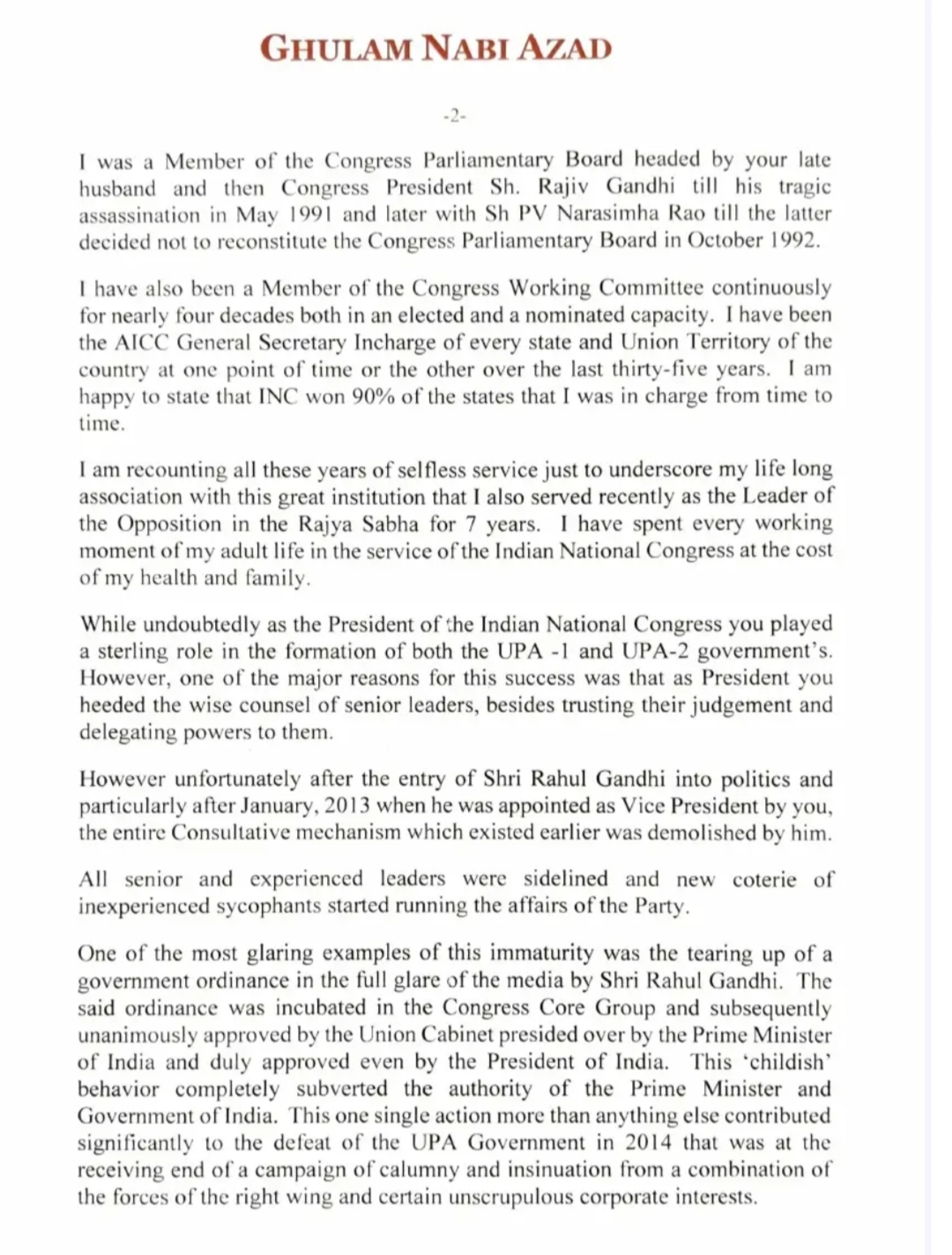 GHULAM NABI AZAD

-2-

I was a Member of the Congress Parliamentary Board headed by your late husband and then Congress President Sh. Rajiv Gandhi till his tragic assassination in May 1991 and later with Sh PV Narasimha Rao till the latter decided not to reconstitute the Congress Parliamentary Board in October 1992.

I have also been a Member of the Congress Working Committee continuously for nearly four decades both in an elected and a nominated capacity. I have been the AICC General Secretary Incharge of every state and Union Territory of the country at one point of time or the other over the last thirty-five years. I am happy to state that INC won 90% of the states that I was in charge from time to time.

I am recounting all these years of selfless service just to underscore my life long association with this great institution that I also served recently as the Leader of the Opposition in the Rajya Sabha for 7 years. I have spent every working moment of my adult life in the service of the Indian National Congress at the cost of my health and family.

While undoubtedly as the President of the Indian National Congress you played a sterling role in the formation of both the UPA -1 and UPA-2 government's. However, one of the major reasons for this success was that as President you heeded the wise counsel of senior leaders, besides trusting their judgement and delegating powers to them.

However unfortunately after the entry of Shri Rahul Gandhi into politics and particularly after January, 2013 when he was appointed as Vice President by you, the entire Consultative mechanism which existed earlier was demolished by him.

All senior and experienced leaders were sidelined and new coterie of inexperienced sycophants started running the affairs of the Party.

One of the most glaring examples of this immaturity was the tearing up of a government ordinance in the full glare of the media by Shri Rahul Gandhi. The said ordinance was incubated in the Congress Core Group and subsequently unanimously approved by the Union Cabinet presided over by the Prime Minister of India and duly approved even by the President of India. This 'childish' behavior completely subverted the authority of the Prime Minister and Government of India. This one single action more than anything else contributed significantly to the defeat of the UPA Government in 2014 that was at the receiving end of a campaign of calumny and insinuation from a combination of the forces of the right wing and certain unscrupulous corporate interests.